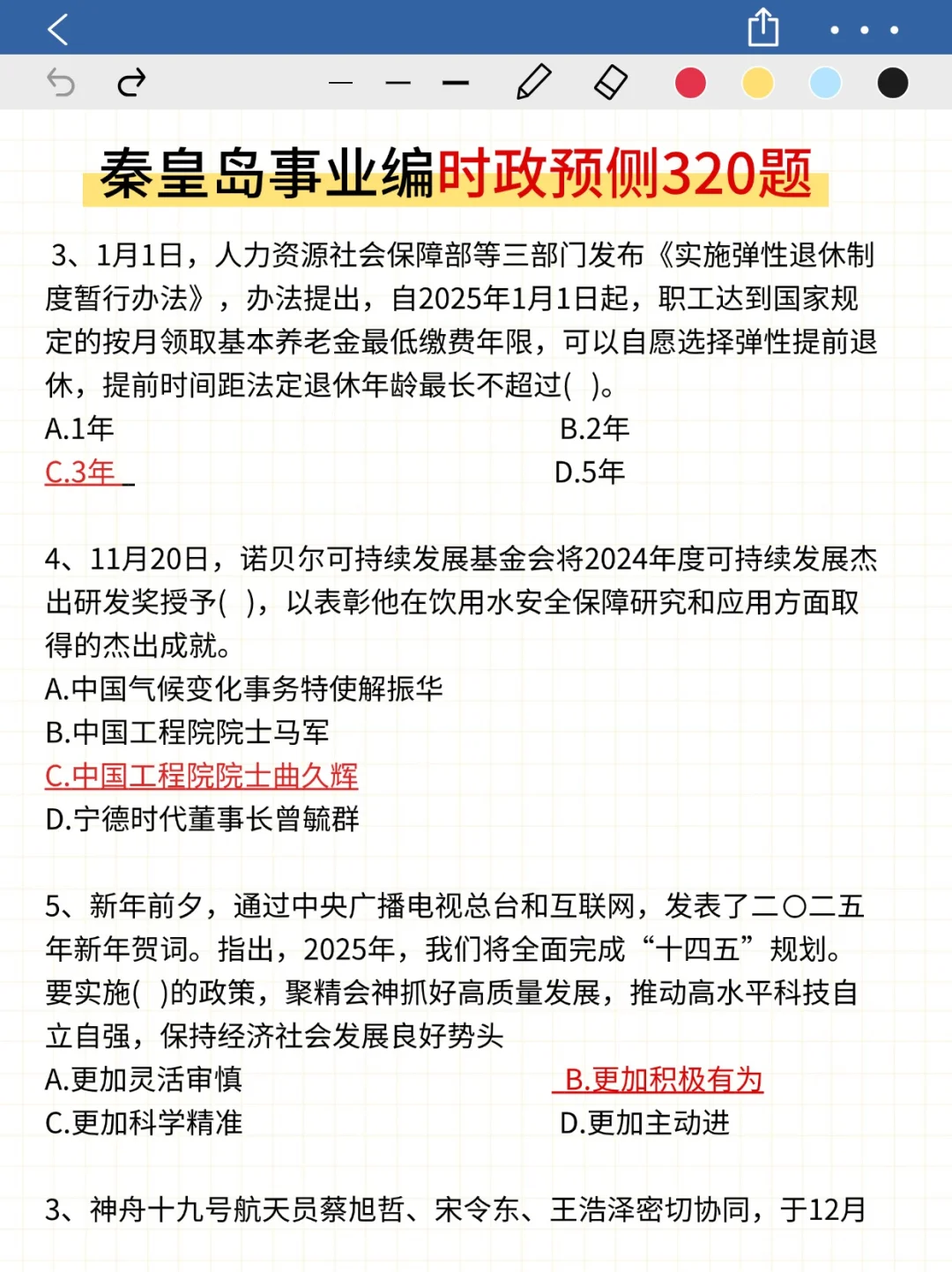 秦皇岛事业编时政预侧320题

3、1月1日，人力资源社会保障部等三部门发布《实施弹性退休制度暂行办法》，办法提出，自2025年1月1日起，职工达到国家规定的按月领取基本养老金最低缴费年限，可以自愿选择弹性提前退休，提前时间距法定退休年龄最长不超过( )。

A.1年
B.2年
C.3年
D.5年

4、11月20日，诺贝尔可持续发展基金会将2024年度可持续发展杰出研发奖授予( )，以表彰他在饮用水安全保障研究和应用方面取得的杰出成就。

A.中国气候变化事务特使解振华
B.中国工程院院士马军
C.中国工程院院士曲久辉
D.宁德时代董事长曾毓群

5、新年前夕，通过中央广播电视总台和互联网，发表了二〇二五年新年贺词。指出，2025年，我们将全面完成“十四五”规划。要实施( )的政策，聚精会神抓好高质量发展，推动高水平科技自立自强，保持经济社会发展良好势头

A.更加灵活审慎
B.更加积极有为
C.更加科学精准
D.更加主动进

3、神舟十九号航天员蔡旭哲、宋令东、王浩泽密切协同，于12月